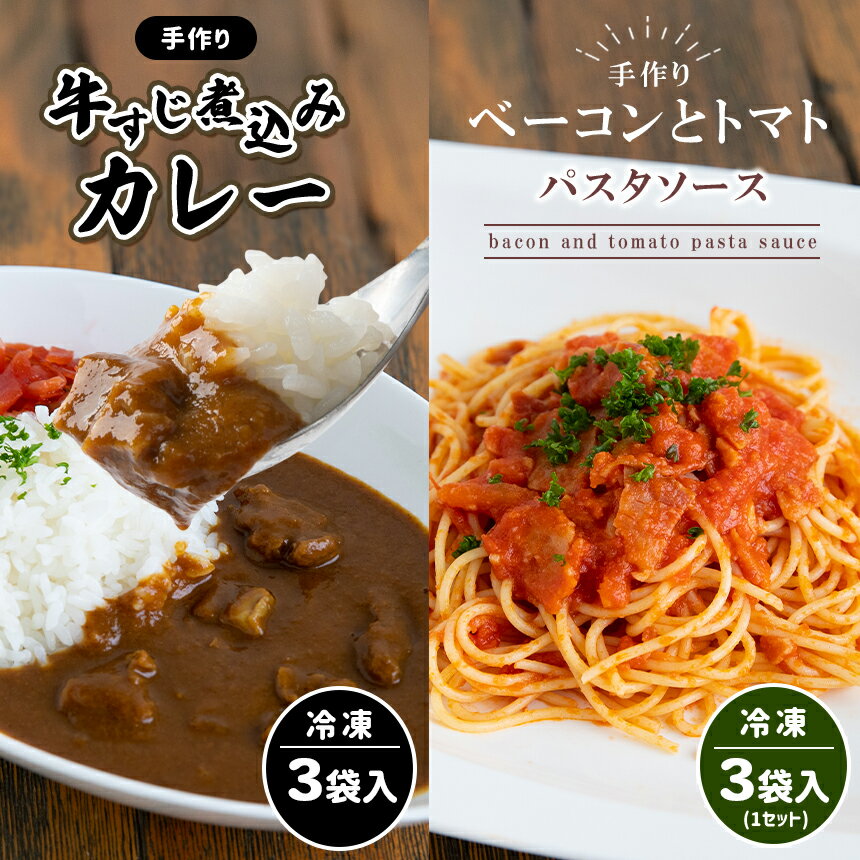 手作り
牛すじ煮込み
カレー

冷凍
3袋入

手作り
ベーコンとトマト
パスタソース
bacon and tomato pasta sauce

冷凍
3袋入
(1セット)